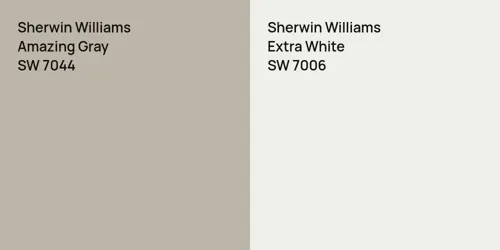 Sherwin Williams
Amazing Gray
SW 7044

Sherwin Williams
Extra White
SW 7006